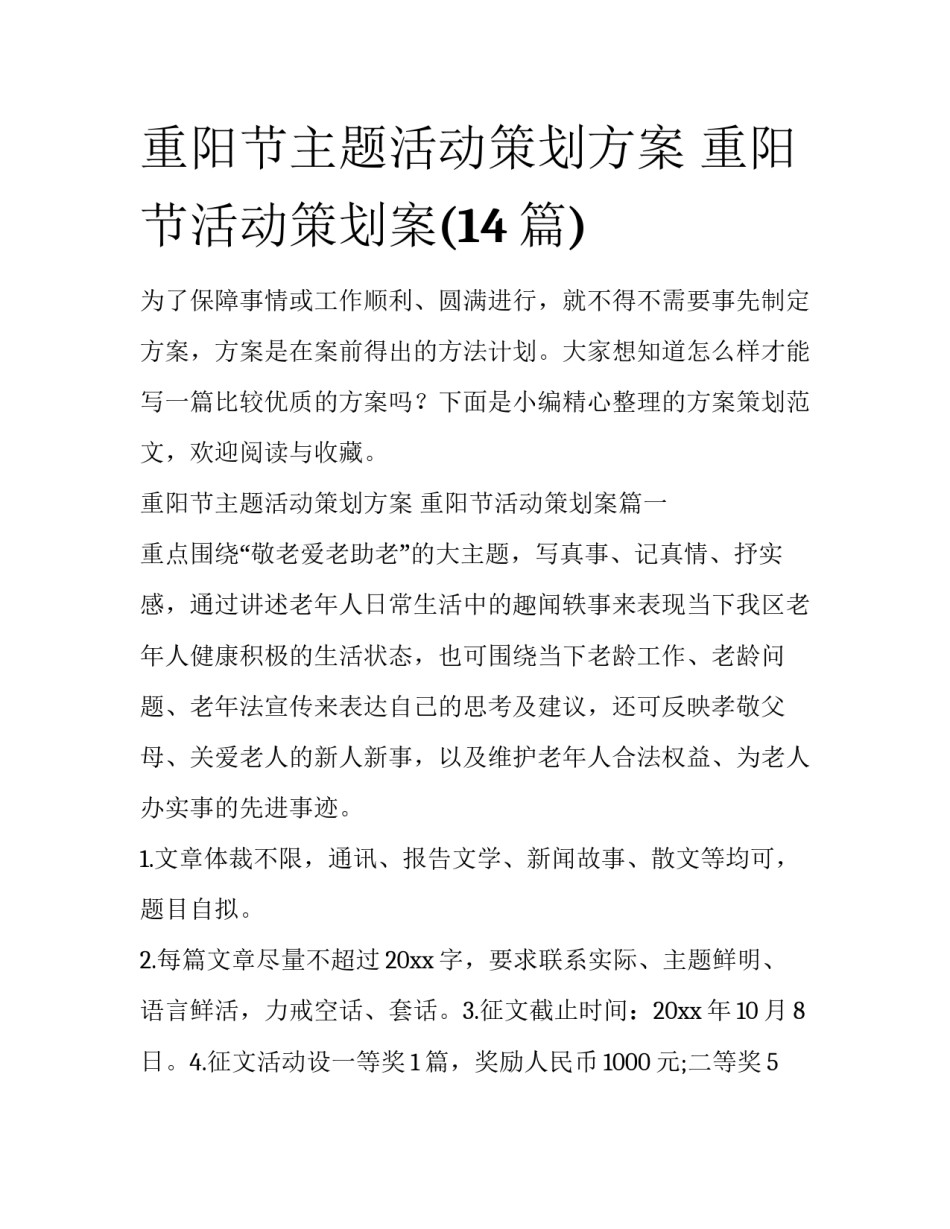 重阳节主题活动策划方案 重阳节活动策划案(14 篇)

为了保障事情或工作顺利、圆满进行，就不得不需要事先制定方案，方案是在案前得出的方法计划。大家想知道怎么样才能写一篇比较优质的方案吗？下面是小编精心整理的方案策划范文，欢迎阅读与收藏。

重阳节主题活动策划方案 重阳节活动策划案篇一

重点围绕“敬老爱老助老”的大主题，写真事、记真情、抒实感，通过讲述老年人日常生活中的趣闻轶事来表现当下我区老年人健康积极的生活状态，也可围绕当下老龄工作、老龄问题、老年法宣传来表达自己的思考及建议，还可反映孝敬父母、关爱老人的新人新事，以及维护老年人合法权益、为老人办实事的先进事迹。

1.文章体裁不限，通讯、报告文学、新闻故事、散文等均可，题目自拟。

2.每篇文章尽量不超过 20xx 字，要求联系实际、主题鲜明、语言鲜活，力戒空话、套话。3.征文截止时间：20xx 年 10 月 8 日。4.征文活动设一等奖 1 篇，奖励人民币 1000 元;二等奖 5